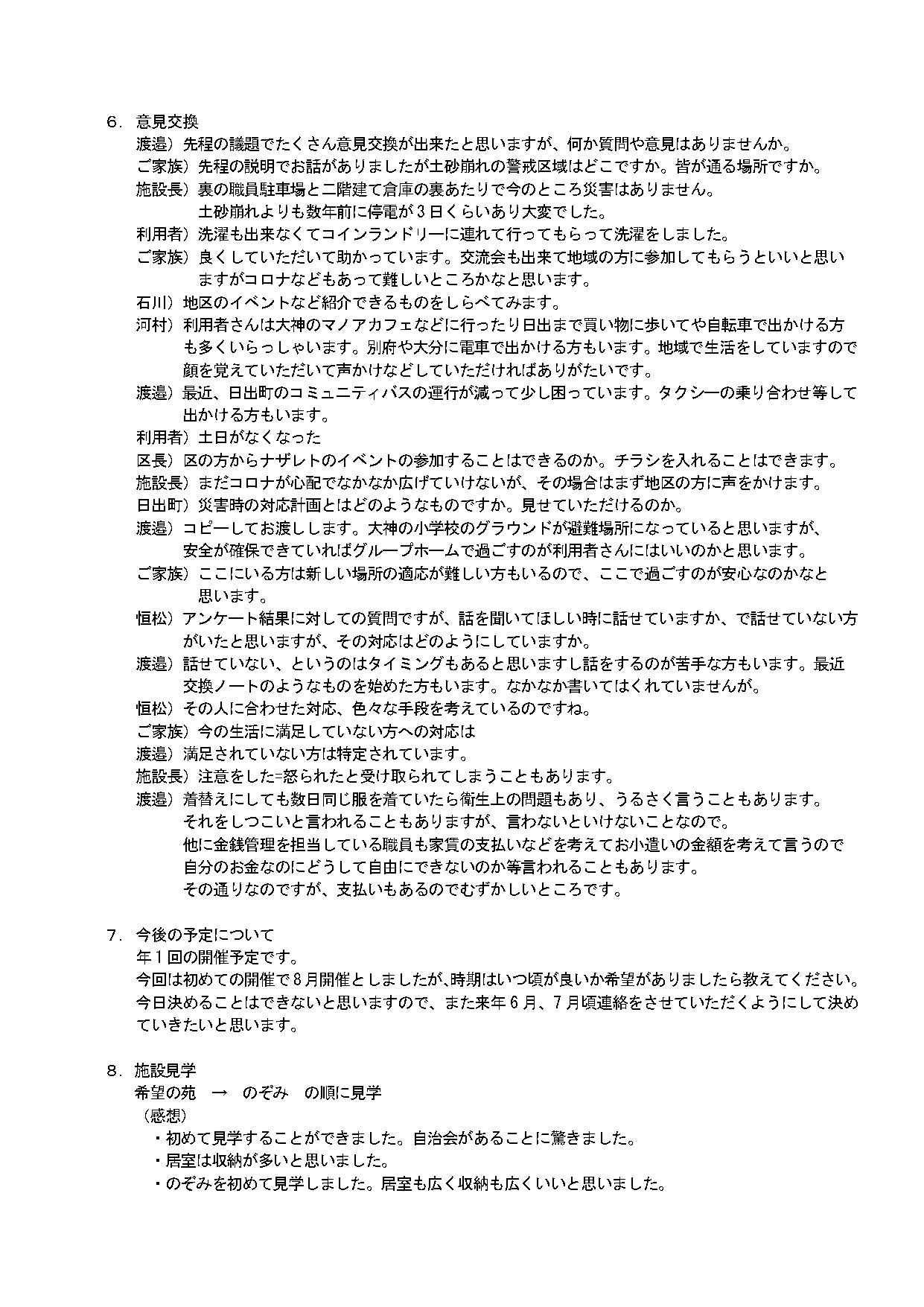 ６．意見交換

渡邉）先程の議題でたくさん意見交換が出来たと思いますが、何か質問や意見はありませんか。

ご家族）先程の説明でお話がありましたが土砂崩れの警戒区域はどこですか。皆が通る場所ですか。

施設長）裏の職員駐車場と二階建て倉庫の裏あたりで今のところ災害はありません。
土砂崩れよりも数年前に停電が３日くらいあり大変でした。

利用者）洗濯も出来なくてコインランドリーに連れて行ってもらって洗濯をしました。

ご家族）良くしていただいて助かっています。交流会も出来て地域の方に参加してもらうといいと思いますがコロナなどもあって難しいところかなと思います。

石川）地区のイベントなど紹介できるものをしらべてみます。

河村）利用者さんは大神のマノアカフェなどに行ったり日出まで買い物に歩いてや自転車で出かける方も多くいらっしゃいます。別府や大分に電車で出かける方もいます。地域で生活をしていますので顔を覚えていただいて声かけなどしていただければありがたいです。

渡邉）最近、日出町のコミュニティバスの運行が減って少し困っています。タクシーの乗り合わせ等して出かける方もいます。

利用者）土日がなくなった

区長）区の方からナザレトのイベントの参加することはできるのか。チラシを入れることはできます。

施設長）まだコロナが心配でなかなか広げていけないが、その場合はまず地区の方に声をかけます。

日出町）災害時の対応計画とはどのようなものですか。見せていただけるのか。

渡邉）コピーしてお渡しします。大神の小学校のグラウンドが避難場所になっていると思いますが、安全が確保できていればグループホームで過ごすのが利用者さんにはいいのかと思います。

ご家族）ここにいる方は新しい場所の適応が難しい方もいるので、ここで過ごすのが安心なのかなと思います。

恒松）アンケート結果に対しての質問ですが、話を聞いてほしい時に話せていますか、で話せていない方がいたと思いますが、その対応はどのようにしていますか。

渡邉）話せていない、というのはタイミングもあると思いますし話をするのが苦手な方もいます。最近交換ノートのようなものを始めた方もいます。なかなか書いてはくれていませんが。

恒松）その人に合わせた対応、色々な手段を考えているのですね。

ご家族）今の生活に満足していない方への対応は

渡邉）満足されていない方は特定されています。

施設長）注意をした=怒られたと受け取られてしまうこともあります。

渡邉）着替えにしても数日同じ服を着ていたら衛生上の問題もあり、うるさく言うこともあります。
それをしつこいと言われることもありますが、言わないといけないことなので。
他に金銭管理を担当している職員も家賃の支払いなどを考えてお小遣いの金額を考えて言うので自分のお金なのにどうして自由にできないのか等言われることもあります。
その通りなのですが、支払いもあるのでむずかしいところです。

７．今後の予定について
年１回の開催予定です。
今回は初めての開催で８月開催としましたが、時期はいつ頃が良いか希望がありましたら教えてください。
今日決めることはできないと思いますので、また来年６月、７月頃連絡をさせていただくようにして決めていきたいと思います。

８．施設見学
希望の苑　→　のぞみ　の順に見学
（感想）
・初めて見学することができました。自治会があることに驚きました。
・居室は収納が多いと思いました。
・のぞみを初めて見学しました。居室も広く収納も広くいいと思いました。